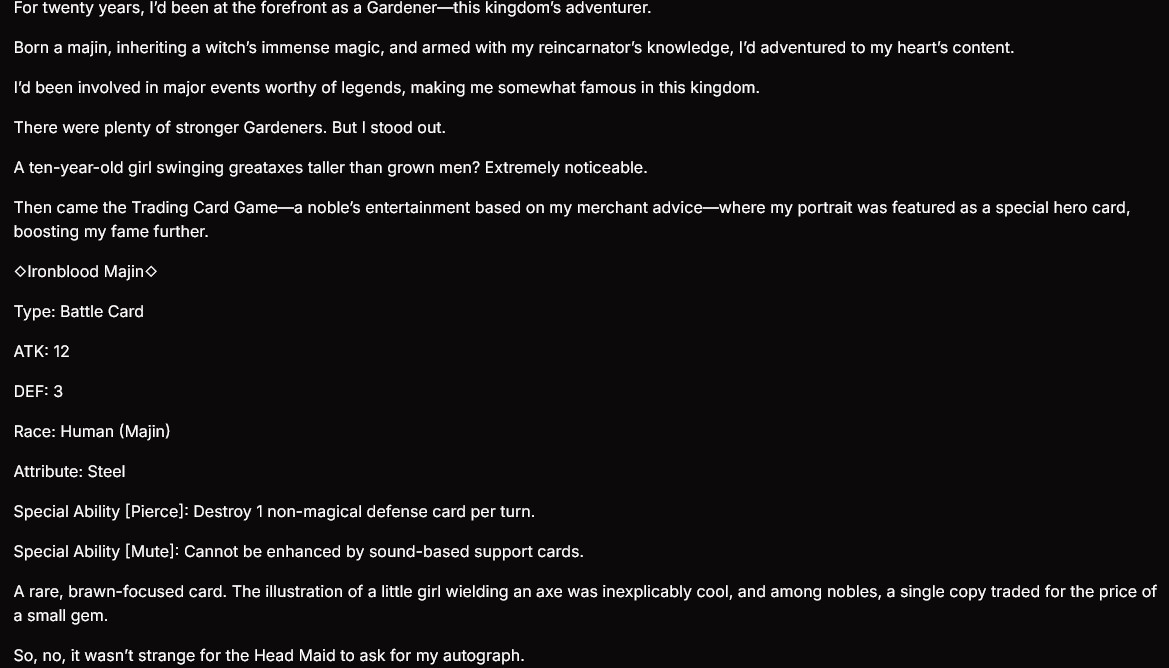 For twenty years, I'd been at the forefront as a Gardener—this kingdom's adventurer.

Born a majin, inheriting a witch's immense magic, and armed with my reincarnator's knowledge, I'd adventured to my heart's content.

I'd been involved in major events worthy of legends, making me somewhat famous in this kingdom.

There were plenty of stronger Gardeners. But I stood out.

A ten-year-old girl swinging greataxes taller than grown men? Extremely noticeable.

Then came the Trading Card Game—a noble's entertainment based on my merchant advice—where my portrait was featured as a special hero card, boosting my fame further.

◇Ironblood Majin◇

Type: Battle Card

ATK: 12

DEF: 3

Race: Human (Majin)

Attribute: Steel

Special Ability [Pierce]: Destroy 1 non-magical defense card per turn.

Special Ability [Mute]: Cannot be enhanced by sound-based support cards.

A rare, brawn-focused card. The illustration of a little girl wielding an axe was inexplicably cool, and among nobles, a single copy traded for the price of a small gem.

So, no, it wasn't strange for the Head Maid to ask for my autograph.